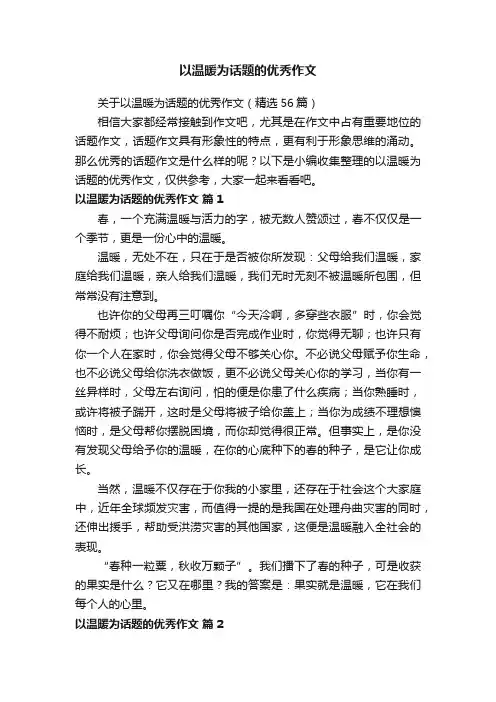 以温暖为话题的优秀作文

关于以温暖为话题的优秀作文（精选56篇）

相信大家都经常接触到作文吧，尤其是在作文中占有重要地位的话题作文，话题作文具有形象性的特点，更有利于形象思维的涌动。那么优秀的话题作文是什么样的呢？以下是小编收集整理的以温暖为话题的优秀作文，仅供参考，大家一起来看看吧。

以温暖为话题的优秀作文 篇1

春，一个充满温暖与活力的字，被无数人赞颂过，春不仅仅是一个季节，更是一份心中的温暖。

温暖，无处不在，只在于是否被你所发现：父母给我们温暖，家庭给我们温暖，亲人给我们温暖，我们无时无刻不被温暖所包围，但常常没有注意到。

也许你的父母再三叮嘱你“今天冷啊，多穿些衣服”时，你会觉得不耐烦；也许父母询问你是否完成作业时，你觉得无聊；也许只有你一个人在家时，你会觉得父母不够关心你。不必说父母赋予你生命，也不必说父母给你洗衣做饭，更不必说父母关心你的学习，当你有一丝异样时，父母左右询问，怕的便是你患了什么疾病；当你熟睡时，或许将被子踹开，这时是父母将被子给你盖上；当你为成绩不理想懊恼时，是父母帮你摆脱困境，而你却觉得很正常。但事实上，是你没有发现父母给予你的温暖，在你的心底种下的春的种子，是它让你成长。

当然，温暖不仅存在于你我的小家里，还存在于社会这个大家庭中，近年全球频发灾害，而值得一提的是我国在处理舟曲灾害的同时，还伸出援手，帮助受洪涝灾害的其他国家，这便是温暖融入全社会的表现。

“春种一粒粟，秋收万颗子”。我们播下了春的种子，可是收获的果实是什么？它又在哪里？我的答案是：果实就是温暖，它在我们每个人的心里。

以温暖为话题的优秀作文 篇2